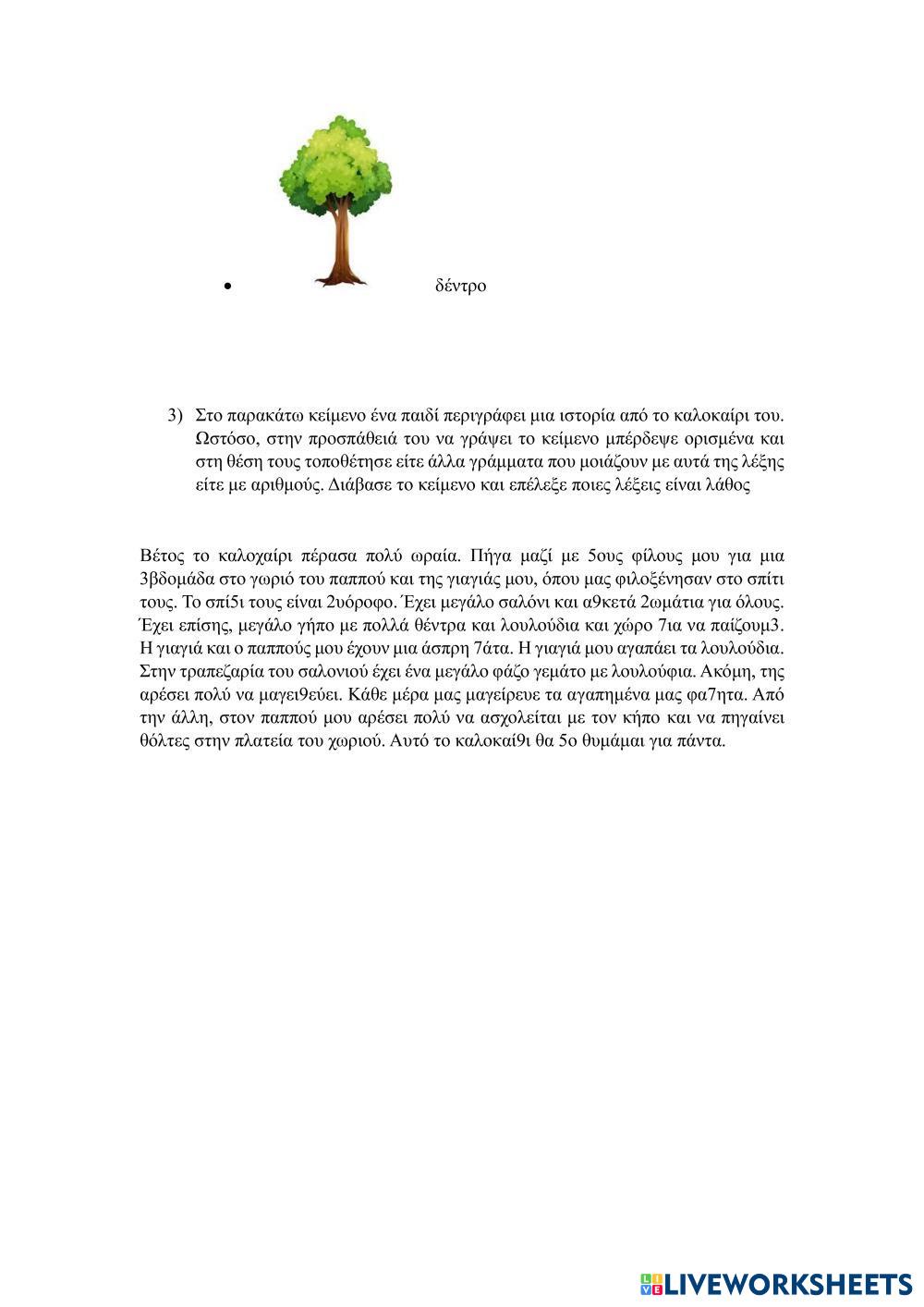 • δέντρο

3) Στο παρακάτω κείμενο ένα παιδί περιγράφει μια ιστορία από το καλοκαίρι του. Ωστόσο, στην προσπάθειά του να γράψει το κείμενο μπέρδεψε ορισμένα και στη θέση τους τοποθέτησε είτε άλλα γράμματα που μοιάζουν με αυτά της λέξης είτε με αριθμούς. Διάβασε το κείμενο και επέλεξε ποιες λέξεις είναι λάθος

Βέτος το καλοχαίρι πέρασα πολύ ωραία. Πήγα μαζί με 5ους φίλους μου για μια 3βδομάδα στο γωριό του παππού και της γιαγιάς μου, όπου μας φιλοξένησαν στο σπίτι τους. Το σπί5ι τους είναι 2υόροφο. Έχει μεγάλο σαλόνι και α9κετά 2ωμάτια για όλους. Έχει επίσης, μεγάλο γήπο με πολλά θέντρα και λουλούδια και χώρο 7ια να παίζουμ3. Η γιαγιά και ο παππούς μου έχουν μια άσπρη 7άτα. Η γιαγιά μου αγαπάει τα λουλούδια. Στην τραπεζαρία του σαλονιού έχει ένα μεγάλο φάζο γεμάτο με λουλούφια. Ακόμη, της αρέσει πολύ να μαγει9εύει. Κάθε μέρα μας μαγείρευε τα αγαπημένα μας φα7ητα. Από την άλλη, στον παππού μου αρέσει πολύ να ασχολείται με τον κήπο και να πηγαίνει θόλτες στην πλατεία του χωριού. Αυτό το καλοκαί9ι θα 5ο θυμάμαι για πάντα.

LIVEWORKSHEETS